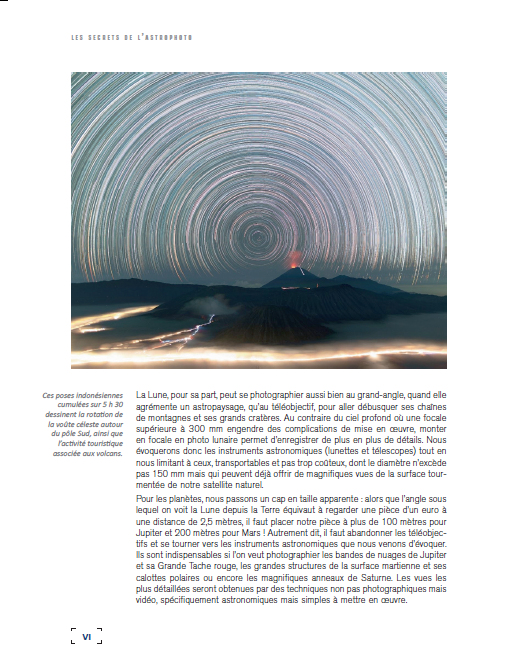 LES SECRETS DE L'ASTROPHOTO

Ces poses indonésiennes cumulées sur 5 h 30 dessinent la rotation de la voûte céleste autour du pôle Sud, ainsi que l'activité touristique associée aux volcans.

La Lune, pour sa part, peut se photographier aussi bien au grand-angle, quand elle agrémente un astropaysage, qu'au téléobjectif, pour aller débusquer ses chaînes de montagnes et ses grands cratères. Au contraire du ciel profond où une focale supérieure à 300 mm engendre des complications de mise en œuvre, monter en focale en photo lunaire permet d'enregistrer de plus en plus de détails. Nous évoquerons donc les instruments astronomiques (lunettes et télescopes) tout en nous limitant à ceux, transportables et pas trop coûteux, dont le diamètre n'excède pas 150 mm mais qui peuvent déjà offrir de magnifiques vues de la surface tourmentée de notre satellite naturel.

Pour les planètes, nous passons un cap en taille apparente : alors que l'angle sous lequel on voit la Lune depuis la Terre équivaut à regarder une pièce d'un euro à une distance de 2,5 mètres, il faut placer notre pièce à plus de 100 mètres pour Jupiter et 200 mètres pour Mars ! Autrement dit, il faut abandonner les téléobjectifs et se tourner vers les instruments astronomiques que nous venons d'évoquer. Ils sont indispensables si l'on veut photographier les bandes de nuages de Jupiter et sa Grande Tache rouge, les grandes structures de la surface martienne et ses calottes polaires ou encore les magnifiques anneaux de Saturne. Les vues les plus détaillées seront obtenues par des techniques non pas photographiques mais vidéo, spécifiquement astronomiques mais simples à mettre en œuvre.

VI